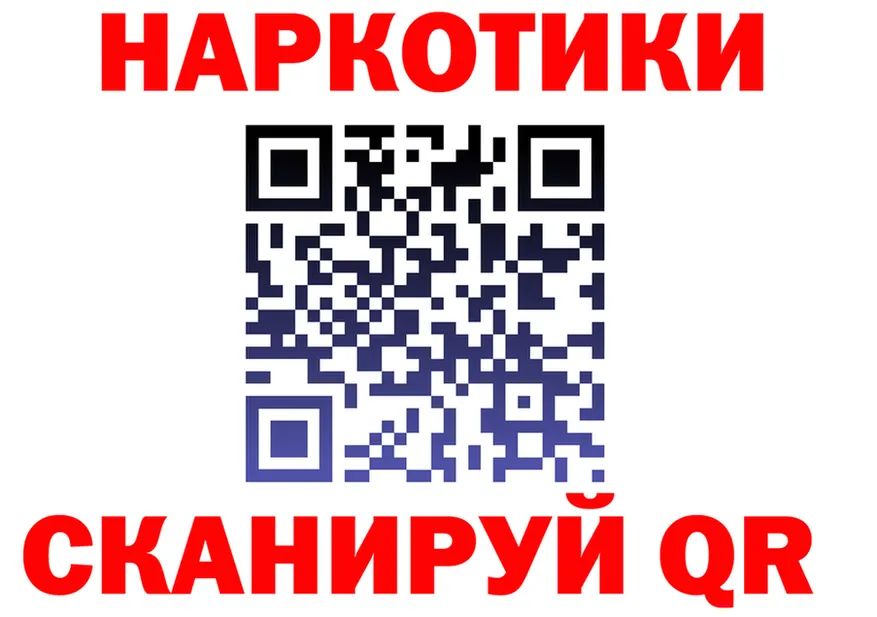 НАРКОТИКИ

СКАНИРУЙ QR